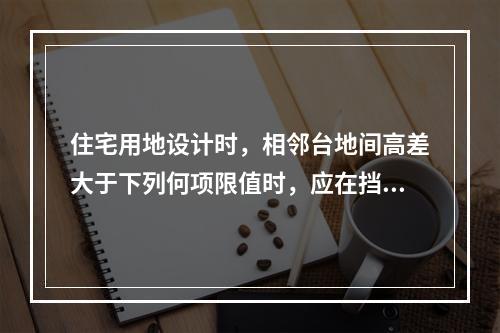 住宅用地设计时，相邻台地间高差大于下列何项限值时，应在挡…